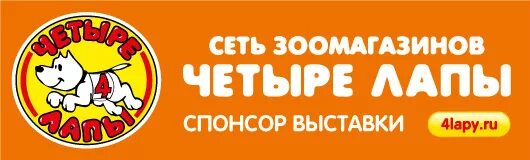 ЧЕТЫРЕ
4
ЛАПЫ

СЕТЬ ЗООМАГАЗИНОВ
ЧЕТЫРЕ ЛАПЫ
СПОНСОР ВЫСТАВКИ
4lapy.ru